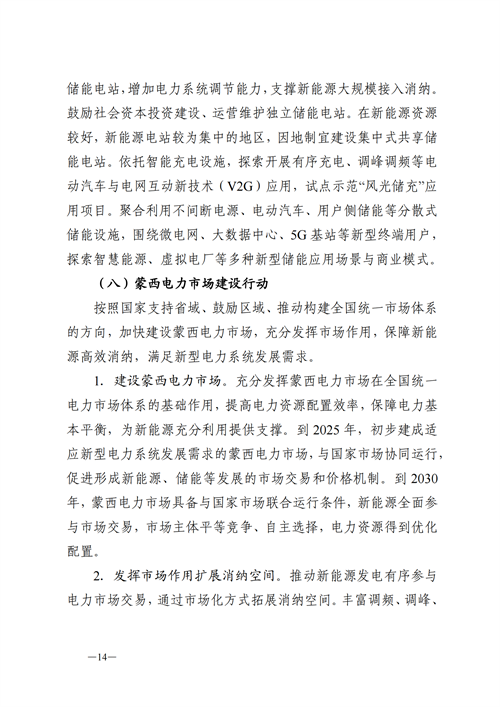 储能电站，增加电力系统调节能力，支撑新能源大规模接入消纳。鼓励社会资本投资建设、运营维护独立储能电站。在新能源资源较好，新能源电站较为集中的地区，因地制宜建设集中式共享储能电站。依托智能充电设施，探索开展有序充电、调峰调频等电动汽车与电网互动新技术（V2G）应用，试点示范“风光储充”应用项目。聚合利用不间断电源、电动汽车、用户侧储能等分散式储能设施，围绕微电网、大数据中心、5G基站等新型终端用户，探索智慧能源、虚拟电厂等多种新型储能应用场景与商业模式。

（八）蒙西电力市场建设行动

按照国家支持省域、鼓励区域、推动构建全国统一市场体系的方向，加快建设蒙西电力市场，充分发挥市场作用，保障新能源高效消纳，满足新型电力系统发展需求。

1. 建设蒙西电力市场。充分发挥蒙西电力市场在全国统一电力市场体系的基础作用，提高电力资源配置效率，保障电力基本平衡，为新能源充分利用提供支撑。到2025年，初步建成适应新型电力系统发展需求的蒙西电力市场，与国家市场协同运行，促进形成新能源、储能等发展的市场交易和价格机制。到2030年，蒙西电力市场具备与国家市场联合运行条件，新能源全面参与市场交易，市场主体平等竞争、自主选择，电力资源得到优化配置。

2. 发挥市场作用扩展消纳空间。推动新能源发电有序参与电力市场交易，通过市场化方式拓展消纳空间。丰富调频、调峰、

—14—